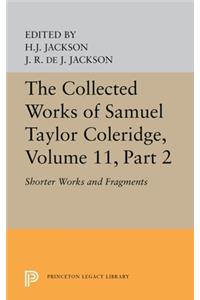 EDITED BY
H.J. JACKSON
J. R. DE J. JACKSON

The Collected Works of Samuel Taylor Coleridge, Volume 11, Part 2

Shorter Works and Fragments

PRINCETON LEGACY LIBRARY